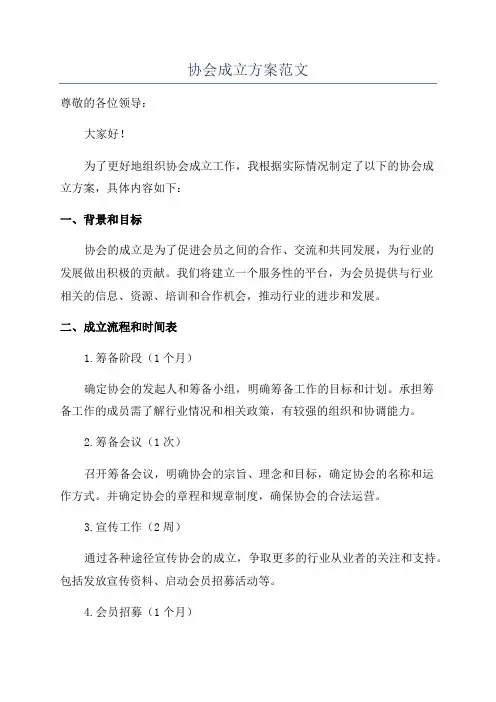 协会成立方案范文

尊敬的各位领导：

大家好！

为了更好地组织协会成立工作，我根据实际情况制定了以下的协会成立方案，具体内容如下：

一、背景和目标

协会的成立是为了促进会员之间的合作、交流和共同发展，为行业的发展做出积极的贡献。我们将建立一个服务性的平台，为会员提供与行业相关的信息、资源、培训和合作机会，推动行业的进步和发展。

二、成立流程和时间表

1.筹备阶段（1个月）

确定协会的发起人和筹备小组，明确筹备工作的目标和计划。承担筹备工作的成员需了解行业情况和相关政策，有较强的组织和协调能力。

2.筹备会议（1次）

召开筹备会议，明确协会的宗旨、理念和目标，确定协会的名称和运作方式。并确定协会的章程和规章制度，确保协会的合法运营。

3.宣传工作（2周）

通过各种途径宣传协会的成立，争取更多的行业从业者的关注和支持。包括发放宣传资料、启动会员招募活动等。

4.会员招募（1个月）